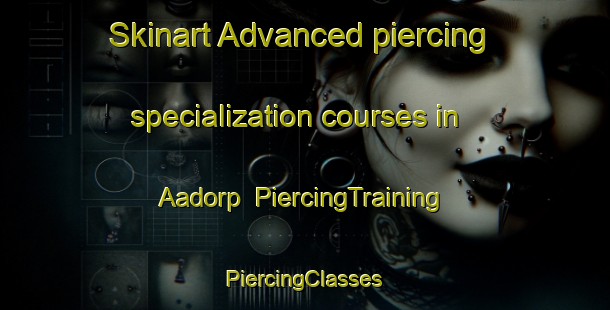 Skinart Advanced piercing specialization courses in Aadorp PiercingTraining

PiercingClasses